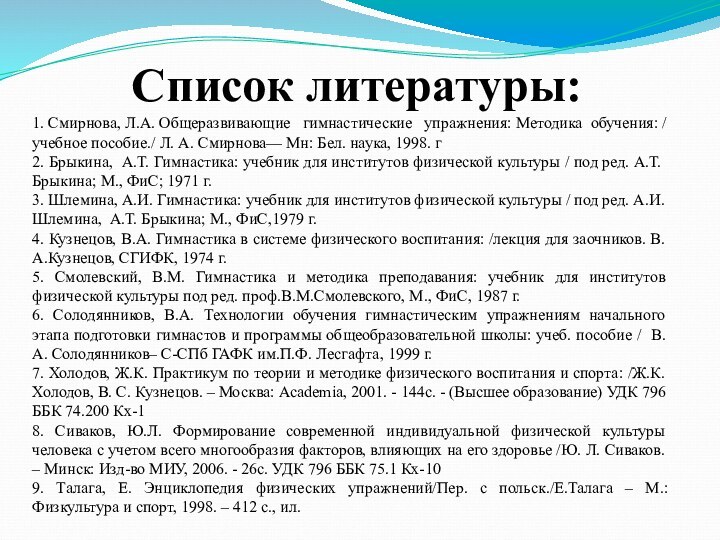 Список литературы:

1. Смирнова, Л.А. Общеразвивающие гимнастические упражнения: Методика обучения: / учебное пособие./ Л. А. Смирнова— Мн: Бел. наука, 1998. г

2. Брыкина, А.Т. Гимнастика: учебник для институтов физической культуры / под ред. А.Т. Брыкина; М., ФиС; 1971 г.

3. Шлемина, А.И. Гимнастика: учебник для институтов физической культуры / под ред. А.И. Шлемина, А.Т. Брыкина; М., ФиС,1979 г.

4. Кузнецов, В.А. Гимнастика в системе физического воспитания: /лекция для заочников. В. А.Кузнецов, СГИФК, 1974 г.

5. Смолевский, В.М. Гимнастика и методика преподавания: учебник для институтов физической культуры под ред. проф.В.М.Смолевского, М., ФиС, 1987 г.

6. Солодянников, В.А. Технологии обучения гимнастическим упражнениям начального этапа подготовки гимнастов и программы общеобразовательной школы: учеб. пособие / В. А. Солодянников– С-СПб ГАФК им.П.Ф. Лесгафта, 1999 г.

7. Холодов, Ж.К. Практикум по теории и методике физического воспитания и спорта: /Ж.К. Холодов, В. С. Кузнецов. – Москва: Academia, 2001. - 144с. - (Высшее образование) УДК 796 ББК 74.200 Кх-1

8. Сиваков, Ю.Л. Формирование современной индивидуальной физической культуры человека с учетом всего многообразия факторов, влияющих на его здоровье /Ю. Л. Сиваков. – Минск: Изд-во МИУ, 2006. - 26с. УДК 796 ББК 75.1 Кх-10

9. Талага, Е. Энциклопедия физических упражнений/Пер. с польск./Е.Талага – М.: Физкультура и спорт, 1998. – 412 с., ил.